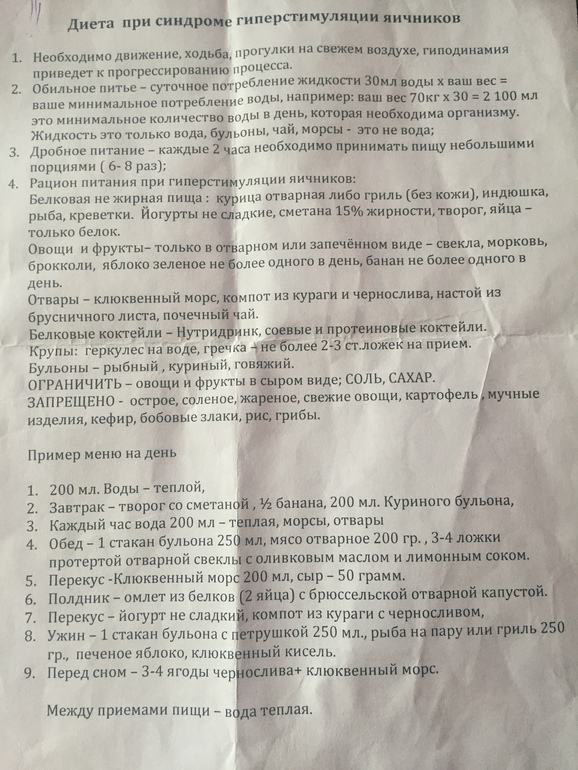 Диета при синдроме гиперстимуляции яичников

1. Необходимо движение, ходьба, прогулки на свежем воздухе, гиподинамия приведет к прогрессированию процесса.
2. Обильное питье – суточное потребление жидкости 30мл воды х ваш вес = ваше минимальное потребление воды, например: ваш вес 70кг х 30 = 2 100 мл это минимальное количество воды в день, которая необходима организму. Жидкость это только вода, бульоны, чай, морсы - это не вода;
3. Дробное питание – каждые 2 часа необходимо принимать пищу небольшими порциями ( 6- 8 раз);
4. Рацион питания при гиперстимуляции яичников:
Белковая не жирная пища : курица отварная либо гриль (без кожи), индюшка, рыба, креветки. Йогурты не сладкие, сметана 15% жирности, творог, яйца – только белок.
Овощи и фрукты– только в отварном или запечённом виде – свекла, морковь, брокколи, яблоко зеленое не более одного в день, банан не более одного в день.
Отвары – клюквенный морс, компот из кураги и чернослива, настой из брусничного листа, почечный чай.
Белковые коктейли – Нутридринк, соевые и протеиновые коктейли.
Крупы: геркулес на воде, гречка – не более 2-3 ст.ложек на прием.
Бульоны – рыбный , куриный, говяжий.
ОГРАНИЧИТЬ – овощи и фрукты в сыром виде; СОЛЬ, САХАР.
ЗАПРЕЩЕНО - острое, соленое, жареное, свежие овощи, картофель , мучные изделия, кефир, бобовые злаки, рис, грибы.

Пример меню на день

1. 200 мл. Воды – теплой,
2. Завтрак – творог со сметаной , ½ банана, 200 мл. Куриного бульона,
3. Каждый час вода 200 мл – теплая, морсы, отвары
4. Обед – 1 стакан бульона 250 мл, мясо отварное 200 гр. , 3-4 ложки протертой отварной свеклы с оливковым маслом и лимонным соком.
5. Перекус -Клюквенный морс 200 мл, сыр – 50 грамм.
6. Полдник – омлет из белков (2 яйца) с брюссельской отварной капустой.
7. Перекус – йогурт не сладкий, компот из кураги с черносливом,
8. Ужин – 1 стакан бульона с петрушкой 250 мл., рыба на пару или гриль 250 гр., печеное яблоко, клюквенный кисель.
9. Перед сном – 3-4 ягоды чернослива+ клюквенный морс.

Между приемами пищи – вода теплая.